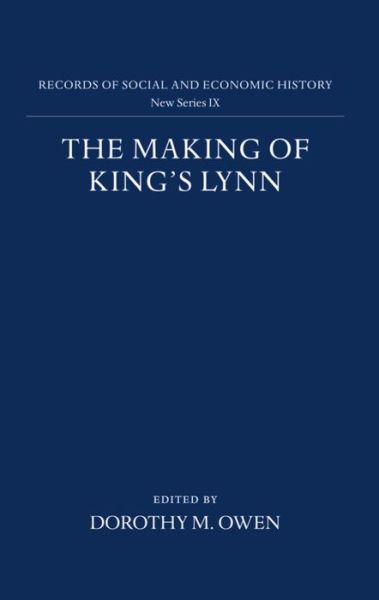 RECORDS OF SOCIAL AND ECONOMIC HISTORY
New Series IX

THE MAKING OF KING'S LYNN

EDITED BY
DOROTHY M. OWEN